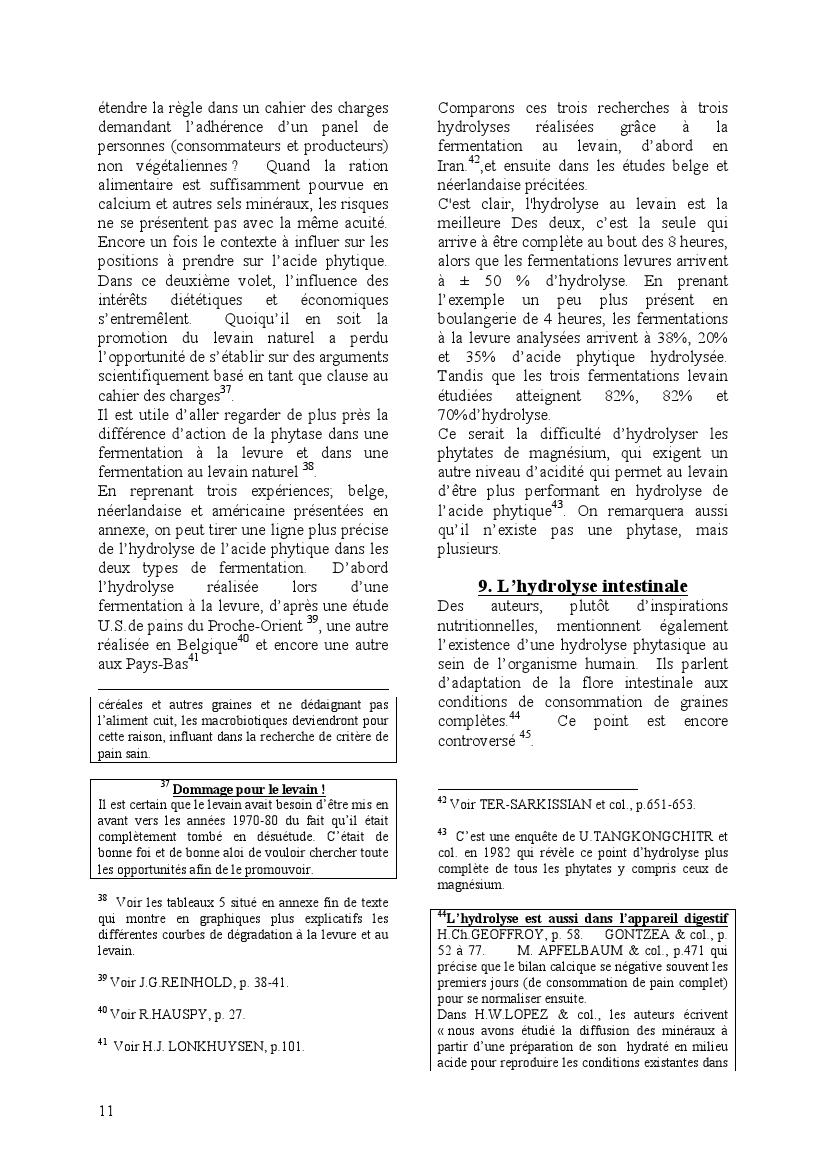 étendre la règle dans un cahier des charges demandant l'adhérence d'un panel de personnes (consommateurs et producteurs) non végétaliennes ? Quand la ration alimentaire est suffisamment pourvue en calcium et autres sels minéraux, les risques ne se présentent pas avec la même acuité. Encore un fois le contexte à influer sur les positions à prendre sur l'acide phytique. Dans ce deuxième volet, l'influence des intérêts diététiques et économiques s'entremêlent. Quoiqu'il en soit la promotion du levain naturel a perdu l'opportunité de s'établir sur des arguments scientifiquement basé en tant que clause au cahier des charges$^{37}$.
Il est utile d'aller regarder de plus près la différence d'action de la phytase dans une fermentation à la levure et dans une fermentation au levain naturel $^{38}$.
En reprenant trois expériences; belge, néerlandaise et américaine présentées en annexe, on peut tirer une ligne plus précise de l'hydrolyse de l'acide phytique dans les deux types de fermentation. D'abord l'hydrolyse réalisée lors d'une fermentation à la levure, d'après une étude U.S.de pains du Proche-Orient $^{39}$, une autre réalisée en Belgique$^{40}$ et encore une autre aux Pays-Bas$^{41}$

céréales et autres graines et ne dédaignant pas l'aliment cuit, les macrobiotiques deviendront pour cette raison, influant dans la recherche de critère de pain sain.

$^{37}$ Dommage pour le levain !
Il est certain que le levain avait besoin d'être mis en avant vers les années 1970-80 du fait qu'il était complètement tombé en désuétude. C'était de bonne foi et de bonne aloi de vouloir chercher toute les opportunités afin de le promouvoir.

$^{38}$ Voir les tableaux 5 situé en annexe fin de texte qui montre en graphiques plus explicatifs les différentes courbes de dégradation à la levure et au levain.

$^{39}$ Voir J.G.REINHOLD, p. 38-41.

$^{40}$ Voir R.HAUSPY, p. 27.

$^{41}$ Voir H.J. LONKHUYSEN, p.101.

Comparons ces trois recherches à trois hydrolyses réalisées grâce à la fermentation au levain, d'abord en Iran.$^{42}$,et ensuite dans les études belge et néerlandaise précitées.
C'est clair, l'hydrolyse au levain est la meilleure Des deux, c'est la seule qui arrive à être complète au bout des 8 heures, alors que les fermentations levures arrivent à ± 50 % d'hydrolyse. En prenant l'exemple un peu plus présent en boulangerie de 4 heures, les fermentations à la levure analysées arrivent à 38%, 20% et 35% d'acide phytique hydrolysée. Tandis que les trois fermentations levain étudiées atteignent 82%, 82% et 70%d'hydrolyse.
Ce serait la difficulté d'hydrolyser les phytates de magnésium, qui exigent un autre niveau d'acidité qui permet au levain d'être plus performant en hydrolyse de l'acide phytique$^{43}$. On remarquera aussi qu'il n'existe pas une phytase, mais plusieurs.

9. L'hydrolyse intestinale
Des auteurs, plutôt d'inspirations nutritionnelles, mentionnent également l'existence d'une hydrolyse phytasique au sein de l'organisme humain. Ils parlent d'adaptation de la flore intestinale aux conditions de consommation de graines complètes.$^{44}$ Ce point est encore controversé $^{45}$.

$^{42}$ Voir TER-SARKISSIAN et col., p.651-653.

$^{43}$ C'est une enquête de U.TANGKONGCHITR et col. en 1982 qui révèle ce point d'hydrolyse plus complète de tous les phytates y compris ceux de magnésium.

$^{44}$L'hydrolyse est aussi dans l'appareil digestif
H.Ch.GEOFFROY, p. 58. GONTZEA & col., p. 52 à 77. M. APFELBAUM & col., p.471 qui précise que le bilan calcique se négative souvent les premiers jours (de consommation de pain complet) pour se normaliser ensuite.
Dans H.W.LOPEZ & col., les auteurs écrivent « nous avons étudié la diffusion des minéraux à partir d'une préparation de son hydraté en milieu acide pour reproduire les conditions existantes dans

11